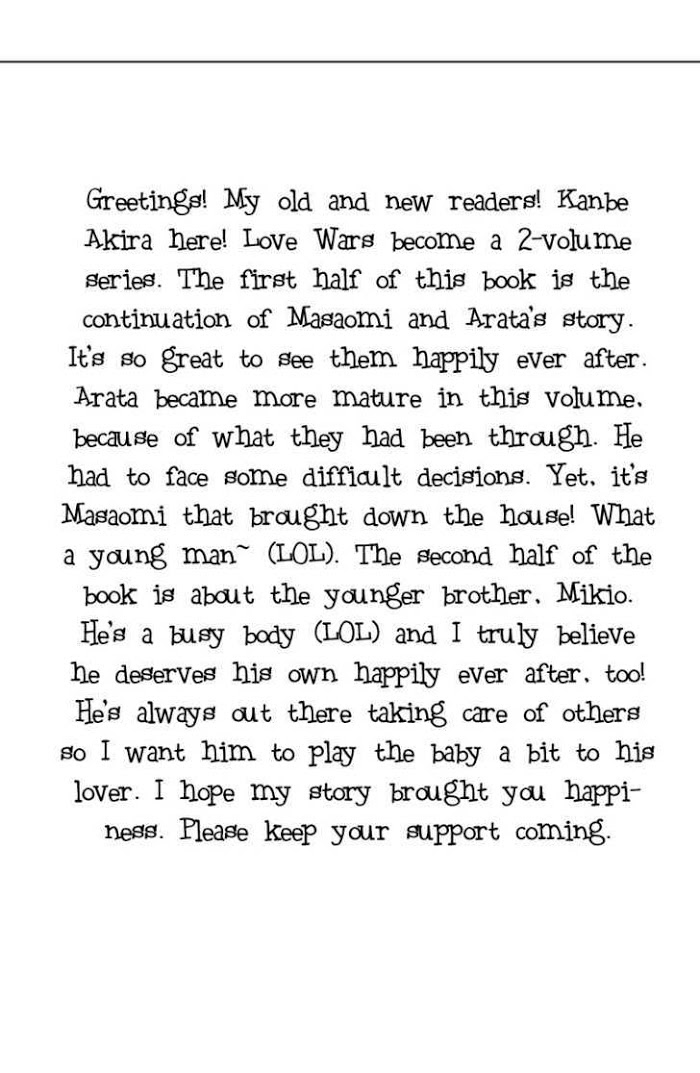 Greetings! My old and new readers! Kanbe Akira here! Love Wars become a 2-volume series. The first half of this book is the continuation of Masaomi and Arata's story. It's so great to see them happily ever after. Arata became more mature in this volume, because of what they had been through. He had to face some difficult decisions. Yet, it's Masaomi that brought down the house! What a young man~ (LOL). The second half of the book is about the younger brother, Mikio. He's a busy body (LOL) and I truly believe he deserves his own happily ever after, too! He's always out there taking care of others so I want him to play the baby a bit to his lover. I hope my story brought you happiness. Please keep your support coming.